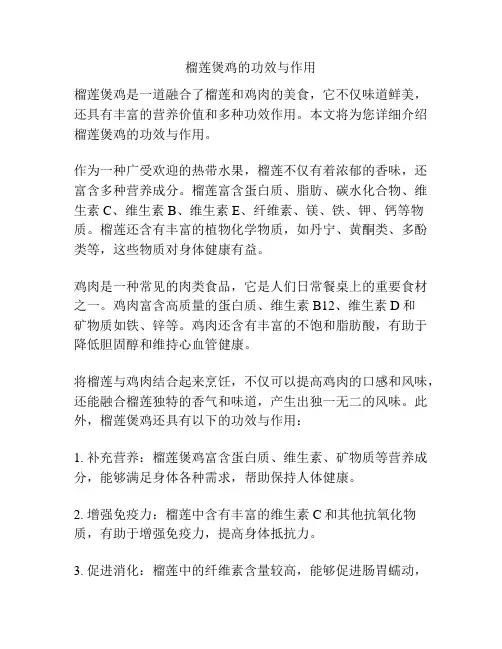 榴莲煲鸡的功效与作用

榴莲煲鸡是一道融合了榴莲和鸡肉的美食，它不仅味道鲜美，还具有丰富的营养价值和多种功效作用。本文将为您详细介绍榴莲煲鸡的功效与作用。

作为一种广受欢迎的热带水果，榴莲不仅有着浓郁的香味，还富含多种营养成分。榴莲富含蛋白质、脂肪、碳水化合物、维生素 C、维生素 B、维生素 E、纤维素、镁、铁、钾、钙等物质。榴莲还含有丰富的植物化学物质，如丹宁、黄酮类、多酚类等，这些物质对身体健康有益。

鸡肉是一种常见的肉类食品，它是人们日常餐桌上的重要食材之一。鸡肉富含高质量的蛋白质、维生素 B12、维生素 D 和矿物质如铁、锌等。鸡肉还含有丰富的不饱和脂肪酸，有助于降低胆固醇和维持心血管健康。

将榴莲与鸡肉结合起来烹饪，不仅可以提高鸡肉的口感和风味，还能融合榴莲独特的香气和味道，产生出独一无二的风味。此外，榴莲煲鸡还具有以下的功效与作用：

1. 补充营养：榴莲煲鸡富含蛋白质、维生素、矿物质等营养成分，能够满足身体各种需求，帮助保持人体健康。

2. 增强免疫力：榴莲中含有丰富的维生素 C 和其他抗氧化物质，有助于增强免疫力，提高身体抵抗力。

3. 促进消化：榴莲中的纤维素含量较高，能够促进肠胃蠕动，